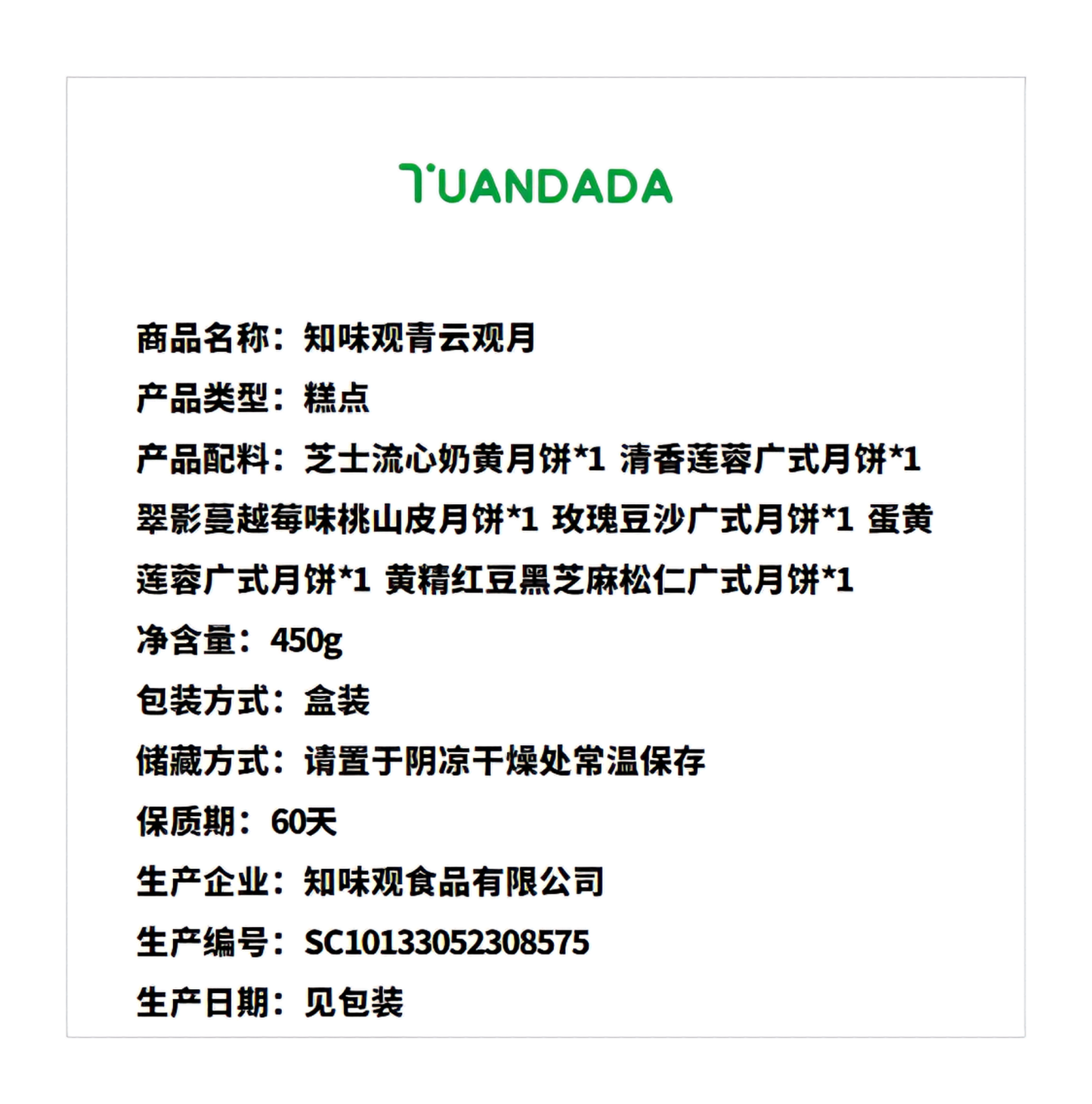 TUANDADA

商品名称：知味观青云观月

产品类型：糕点

产品配料：芝士流心奶黄月饼*1 清香莲蓉广式月饼*1 翠影蔓越莓味桃山皮月饼*1 玫瑰豆沙广式月饼*1 蛋黄莲蓉广式月饼*1 黄精红豆黑芝麻松仁广式月饼*1

净含量：450g

包装方式：盒装

储藏方式：请置于阴凉干燥处常温保存

保质期：60天

生产企业：知味观食品有限公司

生产编号：SC10133052308575

生产日期：见包装